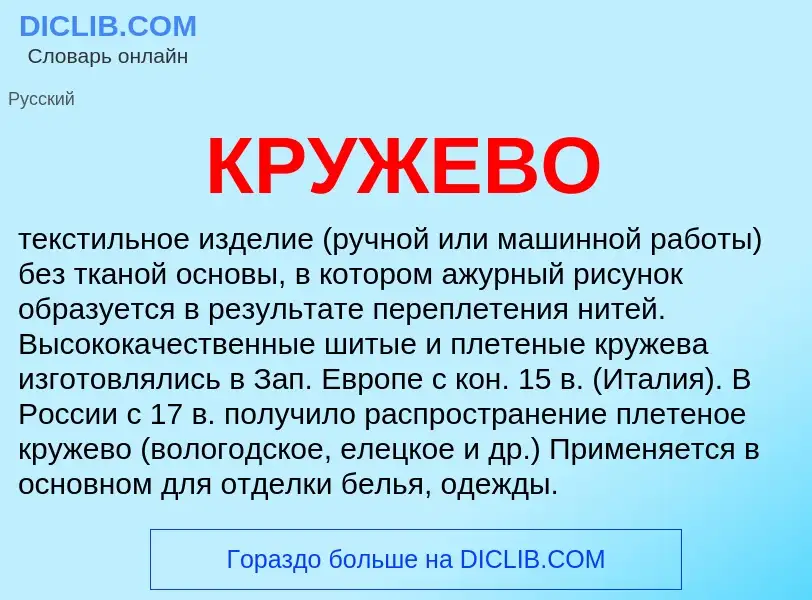 DICLIB.COM
Словарь онлайн

Русский

КРУЖЕВО

текстильное изделие (ручной или машинной работы) без тканой основы, в котором ажурный рисунок образуется в результате переплетения нитей. Высококачественные шитые и плетеные кружева изготовлялись в Зап. Европе с кон. 15 в. (Италия). В России с 17 в. получило распространение плетеное кружево (вологодское, елецкое и др.) Применяется в основном для отделки белья, одежды.

Гораздо больше на DICLIB.COM